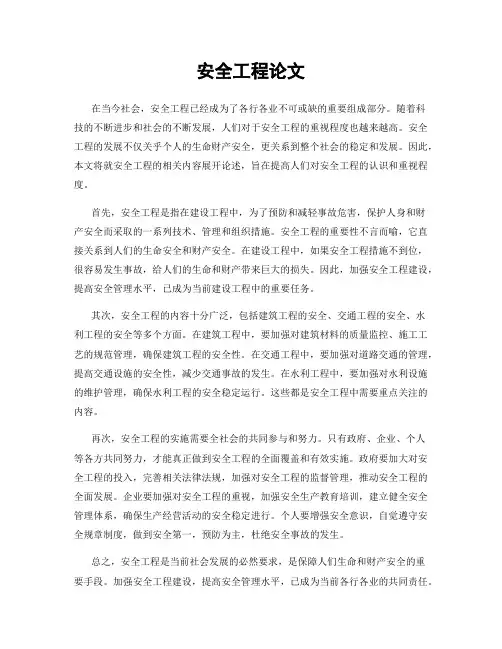 安全工程论文

在当今社会，安全工程已经成为了各行各业不可或缺的重要组成部分。随着科技的不断进步和社会的不断发展，人们对于安全工程的重视程度也越来越高。安全工程的发展不仅关乎个人的生命财产安全，更关系到整个社会的稳定和发展。因此，本文将就安全工程的相关内容展开论述，旨在提高人们对安全工程的认识和重视程度。

首先，安全工程是指在建设工程中，为了预防和减轻事故危害，保护人身和财产安全而采取的一系列技术、管理和组织措施。安全工程的重要性不言而喻，它直接关系到人们的生命安全和财产安全。在建设工程中，如果安全工程措施不到位，很容易发生事故，给人们的生命和财产带来巨大的损失。因此，加强安全工程建设，提高安全管理水平，已成为当前建设工程中的重要任务。

其次，安全工程的内容十分广泛，包括建筑工程的安全、交通工程的安全、水利工程的安全等多个方面。在建筑工程中，要加强对建筑材料的质量监控、施工工艺的规范管理，确保建筑工程的安全性。在交通工程中，要加强对道路交通的管理，提高交通设施的安全性，减少交通事故的发生。在水利工程中，要加强对水利设施的维护管理，确保水利工程的安全稳定运行。这些都是安全工程中需要重点关注的内容。

再次，安全工程的实施需要全社会的共同参与和努力。只有政府、企业、个人等各方共同努力，才能真正做到安全工程的全面覆盖和有效实施。政府要加大对安全工程的投入，完善相关法律法规，加强对安全工程的监督管理，推动安全工程的全面发展。企业要加强对安全工程的重视，加强安全生产教育培训，建立健全安全管理体系，确保生产经营活动的安全稳定进行。个人要增强安全意识，自觉遵守安全规章制度，做到安全第一，预防为主，杜绝安全事故的发生。

总之，安全工程是当前社会发展的必然要求，是保障人们生命和财产安全的重要手段。加强安全工程建设，提高安全管理水平，已成为当前各行各业的共同责任。